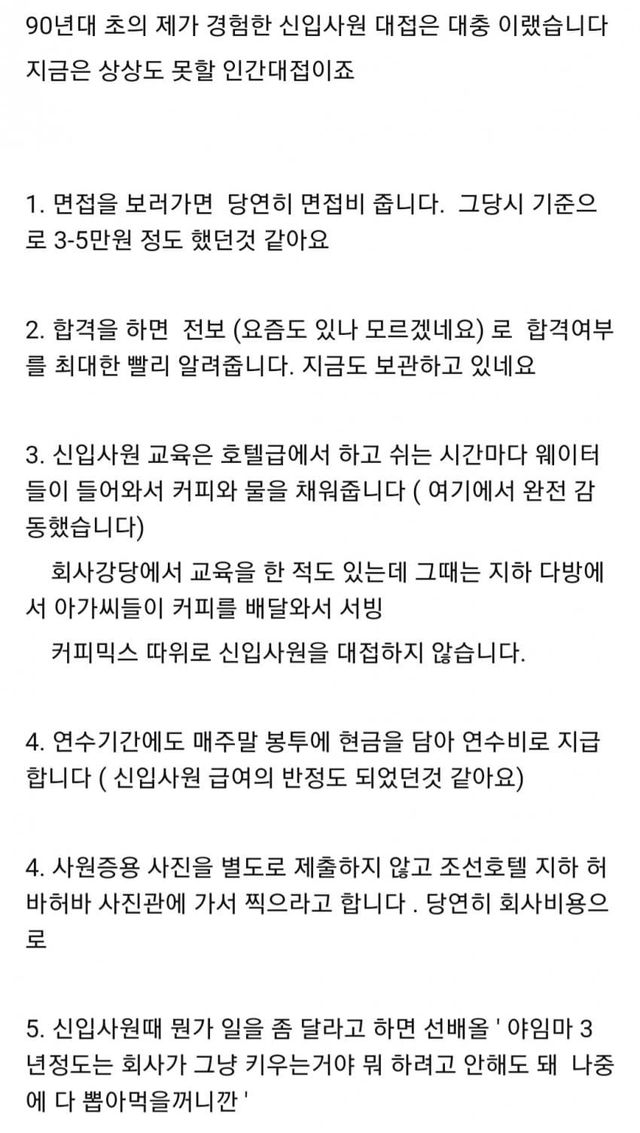 90년대 초의 제가 경험한 신입사원 대접은 대충 이랬습니다
지금은 상상도 못할 인간대접이죠

1. 면접을 보러가면 당연히 면접비 줍니다. 그당시 기준으로 3-5만원 정도 했던것 같아요

2. 합격을 하면 전보 (요즘도 있나 모르겠네요) 로 합격여부를 최대한 빨리 알려줍니다. 지금도 보관하고 있네요

3. 신입사원 교육은 호텔급에서 하고 쉬는 시간마다 웨이터들이 들어와서 커피와 물을 채워줍니다 ( 여기에서 완전 감동했습니다)
회사강당에서 교육을 한 적도 있는데 그때는 지하 다방에서 아가씨들이 커피를 배달와서 서빙
커피믹스 따위로 신입사원을 대접하지 않습니다.

4. 연수기간에도 매주말 봉투에 현금을 담아 연수비로 지급합니다 ( 신입사원 급여의 반정도 되었던것 같아요)

4. 사원증용 사진을 별도로 제출하지 않고 조선호텔 지하 허바허바 사진관에 가서 찍으라고 합니다 . 당연히 회사비용으로

5. 신입사원때 뭔가 일을 좀 달라고 하면 선배올 ' 야임마 3년정도는 회사가 그냥 키우는거야 뭐 하려고 안해도 돼 나중에 다 뽑아먹을꺼니깐 '